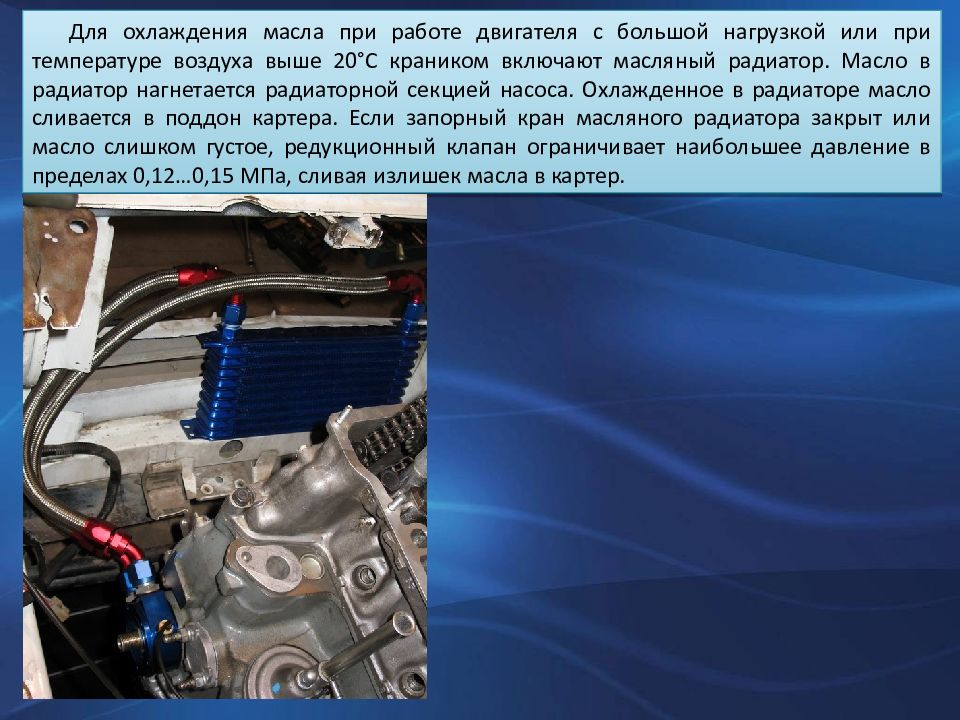 Для охлаждения масла при работе двигателя с большой нагрузкой или при температуре воздуха выше 20°С краником включают масляный радиатор. Масло в радиатор нагнетается радиаторной секцией насоса. Охлажденное в радиаторе масло сливается в поддон картера. Если запорный кран масляного радиатора закрыт или масло слишком густое, редукционный клапан ограничивает наибольшее давление в пределах 0,12…0,15 МПа, сливая излишек масла в картер.